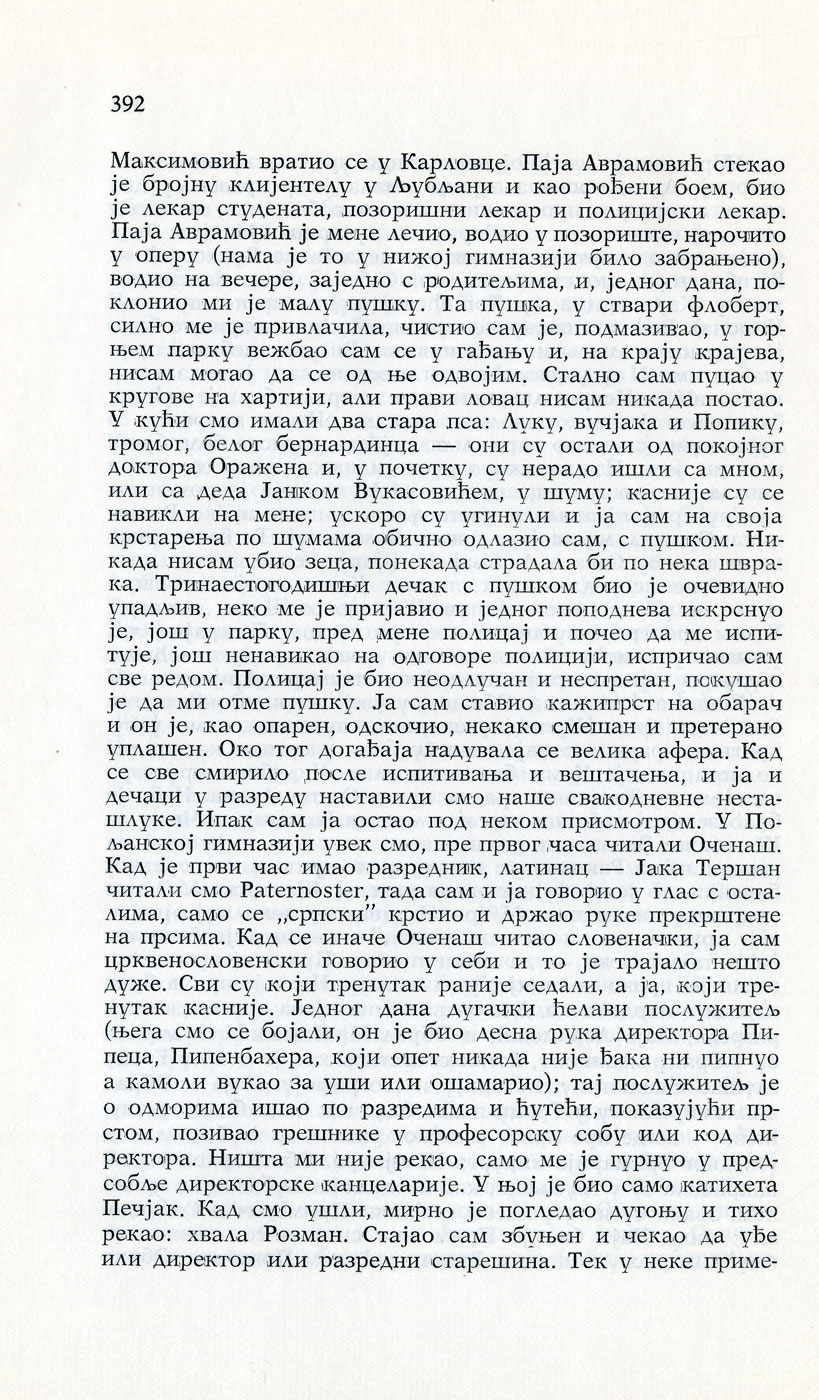 392

Максимовић вратио се у Карловце. Паја Аврамовић стекао је бројну клијентелу у Љубљани и као рођени боем, био је лекар студената, позоришни лекар и полицијски лекар. Паја Аврамовић је мене лечио, водио у позориште, нарочито у оперу (нама је то у нижој гимназији било забрањено), водио на вечере, заједно с родитељима, и, једног дана, поклонио ми је малу пушку. Та пушка, у ствари флоберт, силно ме је привлачила, чистио сам је, подмазивао, у горњем парку вежбао сам се у гађању и, на крају крајева, нисам могао да се од ње одвојим. Стално сам пуцао у кругове на хартији, али прави ловац нисам никада постао. У кући смо имали два стара пса: Луку, вучјака и Попику, тромог, белог бернардинца — они су остали од покојног доктора Оражена и, у почетку, су нерадо ишли са мном, или са деда Јанком Вукасовићем, у шуму; касније су се навикли на мене; ускоро су угинули и ја сам на своја крстарења по шумама обично одлазио сам, с пушком. Никада нисам убио зеца, понекада страдала би по нека шврака. Тринаестогодишњи дечак с пушком био је очевидно упадљив, неко ме је пријавио и једног поподнева искрснуо је, још у парку, пред мене полицај и почео да ме испитује, још ненавикао на одговоре полицији, испричао сам све редом. Полицај је био неодлучан и неспретан, покушао је да ми отме пушку. Ја сам ставио кажипрст на обарач и он је, као опарен, одскочио, некако смешан и претерано уплашен. Око тог догађаја надувала се велика афера. Кад се све смирило после испитивања и вештачења, и ја и дечаци у разреду наставили смо наше свакодневне несташлуке. Ипак сам ја остао под неком присмотром. У Пољанској гимназији увек смо, пре првог часа читали Оченаш. Кад је први час имао разредник, латинац — Јака Тершан читали смо Paternoster, тада сам и ја говорио у глас с осталима, само се „српски" крстио и држао руке прекрштене на прсима. Кад се иначе Оченаш читао словеначки, ја сам црквенословенски говорио у себи и то је трајало нешто дуже. Сви су који тренутак раније седали, а ја, који тренутак касније. Једног дана дугачки ћелави послужитељ (њега смо се бојали, он је био десна рука директора Пипеца, Пипенбахера, који опет никада није ђака ни пипнуо а камоли вукао за уши или ошамарио); тај послужитељ је о одморима ишао по разредима и ћутећи, показујући прстом, позивао грешнике у професорску собу или код директора. Ништа ми није рекао, само ме је гурнуо у предсобље директорске канцеларије. У њој је био само катихета Печјак. Кад смо ушли, мирно је погледао дугоњу и тихо рекао: хвала Розман. Стајао сам збуњен и чекао да уђе или директор или разредни старешина. Тек у неке приме-